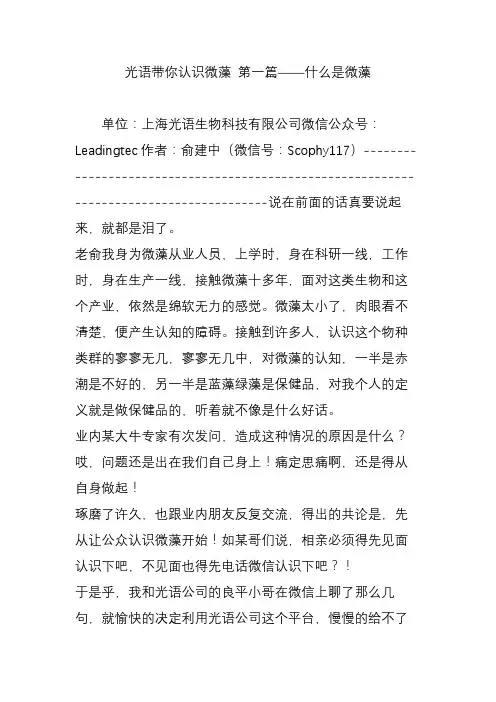 光语带你认识微藻 第一篇——什么是微藻

单位：上海光语生物科技有限公司微信公众号：Leadingtec 作者：俞建中（微信号：Scophy117）--------------------------------------------------------------------------------------------说在前面的话真要说起来，就都是泪了。

老俞我身为微藻从业人员，上学时，身在科研一线，工作时，身在生产一线，接触微藻十多年，面对这类生物和这个产业，依然是绵软无力的感觉。微藻太小了，肉眼看不清楚，便产生认知的障碍。接触到许多人，认识这个物种类群的寥寥无几，寥寥无几中，对微藻的认知，一半是赤潮是不好的，另一半是蓝藻绿藻是保健品，对我个人的定义就是做保健品的，听着就不像是什么好话。

业内某大牛专家有次发问，造成这种情况的原因是什么？哎，问题还是出在我们自己身上！痛定思痛啊，还是得从自身做起！

琢磨了许久，也跟业内朋友反复交流，得出的共论是，先从让公众认识微藻开始！如某哥们说，相亲必须得先见面认识下吧，不见面也得先电话微信认识下吧？！

于是乎，我和光语公司的良平小哥在微信上聊了那么几句，就愉快的决定利用光语公司这个平台，慢慢的给不了